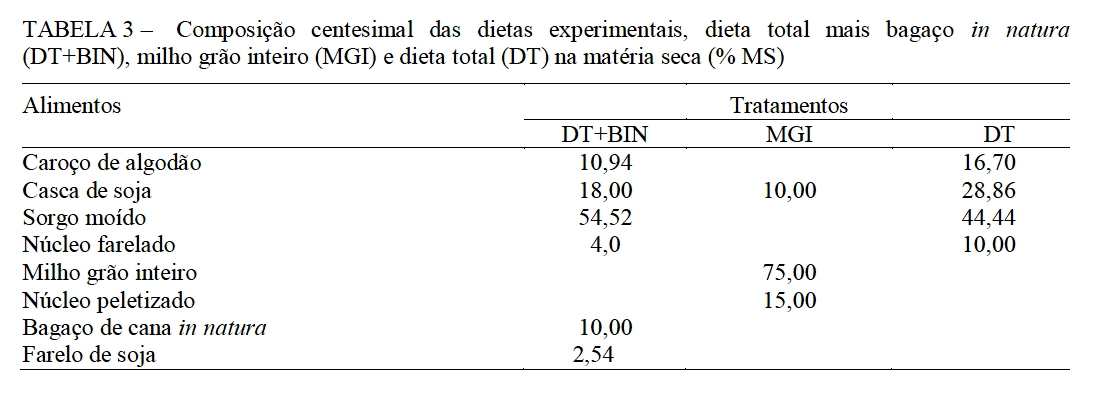 TABELA 3 – Composição centesimal das dietas experimentais, dieta total mais bagaço in natura (DT+BIN), milho grão inteiro (MGI) e dieta total (DT) na matéria seca (% MS)

| Alimentos | Tratamentos | | |
|---|---|---|---|
| | DT+BIN | MGI | DT |
| Caroço de algodão | 10,94 | | 16,70 |
| Casca de soja | 18,00 | 10,00 | 28,86 |
| Sorgo moído | 54,52 | | 44,44 |
| Núcleo farelado | 4,0 | | 10,00 |
| Milho grão inteiro | | 75,00 | |
| Núcleo peletizado | | 15,00 | |
| Bagaço de cana in natura | 10,00 | | |
| Farelo de soja | 2,54 | | |